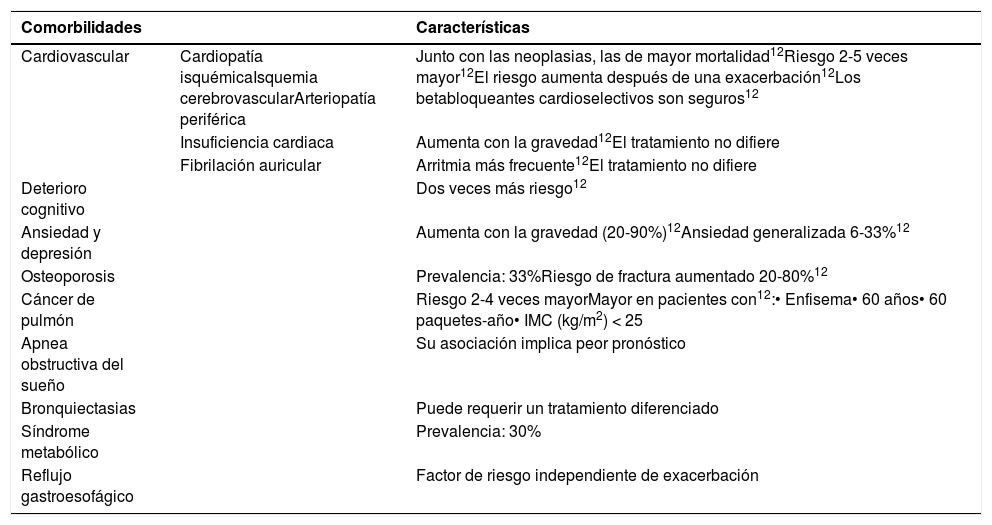 | Comorbilidades | | Características |
|---|---|---|
| Cardiovascular | Cardiopatía isquémicaIsquemia cerebrovascularArteriopatía periférica | Junto con las neoplasias, las de mayor mortalidad$^{12}$Riesgo 2-5 veces mayor$^{12}$El riesgo aumenta después de una exacerbación$^{12}$Los betabloqueantes cardioselectivos son seguros$^{12}$ |
| | Insuficiencia cardiaca | Aumenta con la gravedad$^{12}$El tratamiento no difiere |
| | Fibrilación auricular | Arritmia más frecuente$^{12}$El tratamiento no difiere |
| Deterioro cognitivo | | Dos veces más riesgo$^{12}$ |
| Ansiedad y depresión | | Aumenta con la gravedad (20-90%)$^{12}$Ansiedad generalizada 6-33%$^{12}$ |
| Osteoporosis | | Prevalencia: 33%Riesgo de fractura aumentado 20-80%$^{12}$ |
| Cáncer de pulmón | | Riesgo 2-4 veces mayorMayor en pacientes con$^{12}$:• Enfisema• 60 años• 60 paquetes-año• IMC (kg/m$^2$) < 25 |
| Apnea obstructiva del sueño | | Su asociación implica peor pronóstico |
| Bronquiectasias | | Puede requerir un tratamiento diferenciado |
| Síndrome metabólico | | Prevalencia: 30% |
| Reflujo gastroesofágico | | Factor de riesgo independiente de exacerbación |